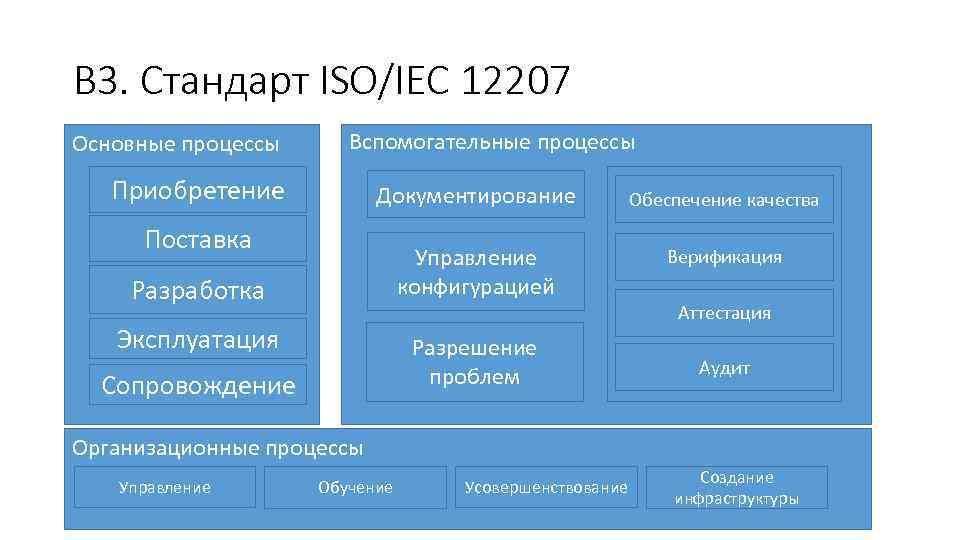 В3. Стандарт ISO/IEC 12207

Основные процессы

Приобретение

Поставка

Разработка

Эксплуатация

Сопровождение

Вспомогательные процессы

Документирование

Управление конфигурацией

Разрешение проблем

Обеспечение качества

Верификация

Аттестация

Аудит

Организационные процессы

Управление

Обучение

Усовершенствование

Создание инфраструктуры